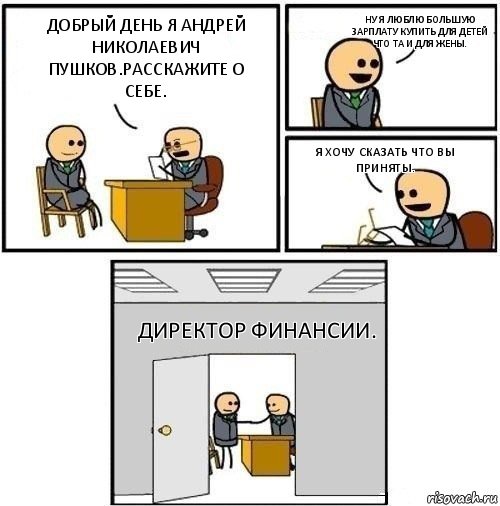 ДОБРЫЙ ДЕНЬ Я АНДРЕЙ НИКОЛАЕВИЧ ПУШКОВ.РАССКАЖИТЕ О СЕБЕ.

НУ Я ЛЮБЛЮ БОЛЬШУЮ ЗАРПЛАТУ КУПИТЬ ДЛЯ ДЕТЕЙ ЧТО ТА И ДЛЯ ЖЕНЫ.

Я ХОЧУ СКАЗАТЬ ЧТО ВЫ ПРИНЯТЫ.

ДИРЕКТОР ФИНАНСИИ.

risovach.ru